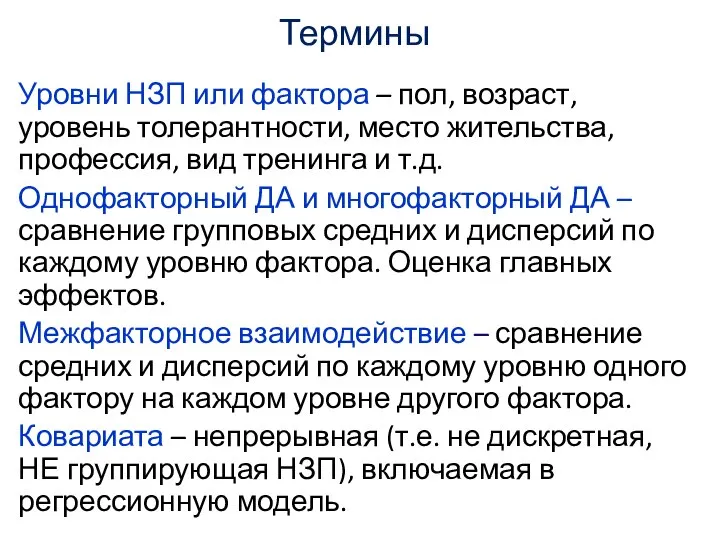 Термины

Уровни НЗП или фактора – пол, возраст, уровень толерантности, место жительства, профессия, вид тренинга и т.д.

Однофакторный ДА и многофакторный ДА – сравнение групповых средних и дисперсий по каждому уровню фактора. Оценка главных эффектов.

Межфакторное взаимодействие – сравнение средних и дисперсий по каждому уровню одного фактору на каждом уровне другого фактора.

Ковариата – непрерывная (т.е. не дискретная, НЕ группирующая НЗП), включаемая в регрессионную модель.